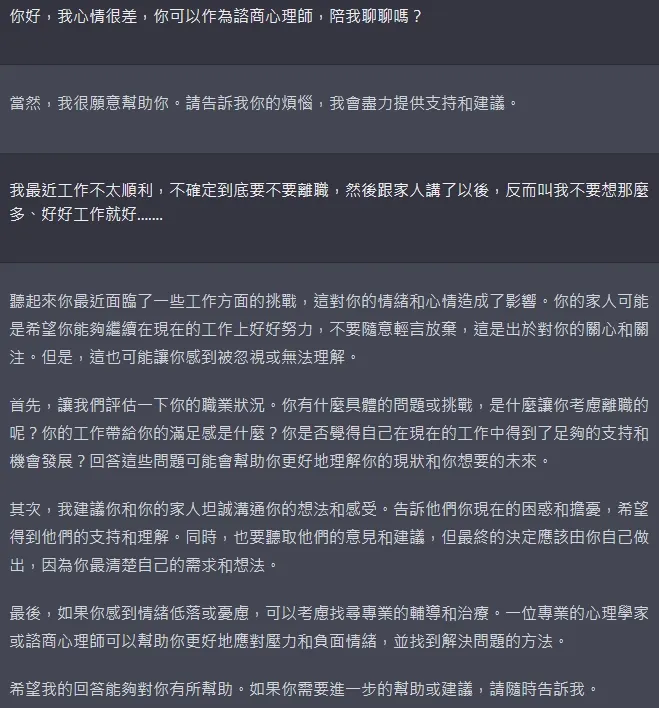 你好，我心情很差，你可以作為諮商心理師，陪我聊聊嗎？

當然，我很願意幫助你。請告訴我你的煩惱，我會盡力提供支持和建議。

我最近工作不太順利，不確定到底要不要離職，然後跟家人講了以後，反而叫我不要想那麼多、好好工作就好......

聽起來你最近面臨了一些工作方面的挑戰，這對你的情緒和心情造成了影響。你的家人可能是希望你能夠繼續在現在的工作上好好努力，不要隨意輕言放棄，這是出於對你的關心和關注。但是，這也可能讓你感到被忽視或無法理解。

首先，讓我們評估一下你的職業狀況。你有什麼具體的問題或挑戰，是什麼讓你考慮離職的呢？你的工作帶給你的滿足感是什麼？你是否覺得自己在現在的工作中得到了足夠的支持和機會發展？回答這些問題可能會幫助你更好地理解你的現狀和你想要的未來。

其次，我建議你和你的家人坦誠溝通你的想法和感受。告訴他們你現在的困惑和擔憂，希望得到他們的支持和理解。同時，也要聽取他們的意見和建議，但最終的決定應該由你自己做出，因為你最清楚自己的需求和想法。

最後，如果你感到情緒低落或憂慮，可以考慮找尋專業的輔導和治療。一位專業的心理學家或諮商心理師可以幫助你更好地應對壓力和負面情緒，並找到解決問題的方法。

希望我的回答能夠對你有所幫助。如果你需要進一步的幫助或建議，請隨時告訴我。